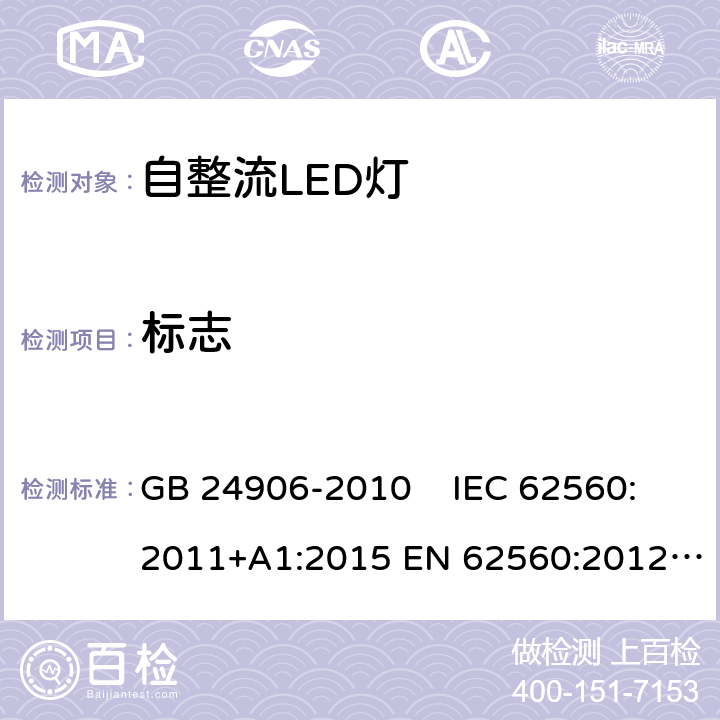 MA CNAS AC ilac-MRA

检测对象： 自整流LED灯

检测项目： 标志

检测标准： GB 24906-2010 IEC 62560: 2011+A1:2015 EN 62560:2012…

百检 Baijiantest.com

做检测 上百检
400-151-7153